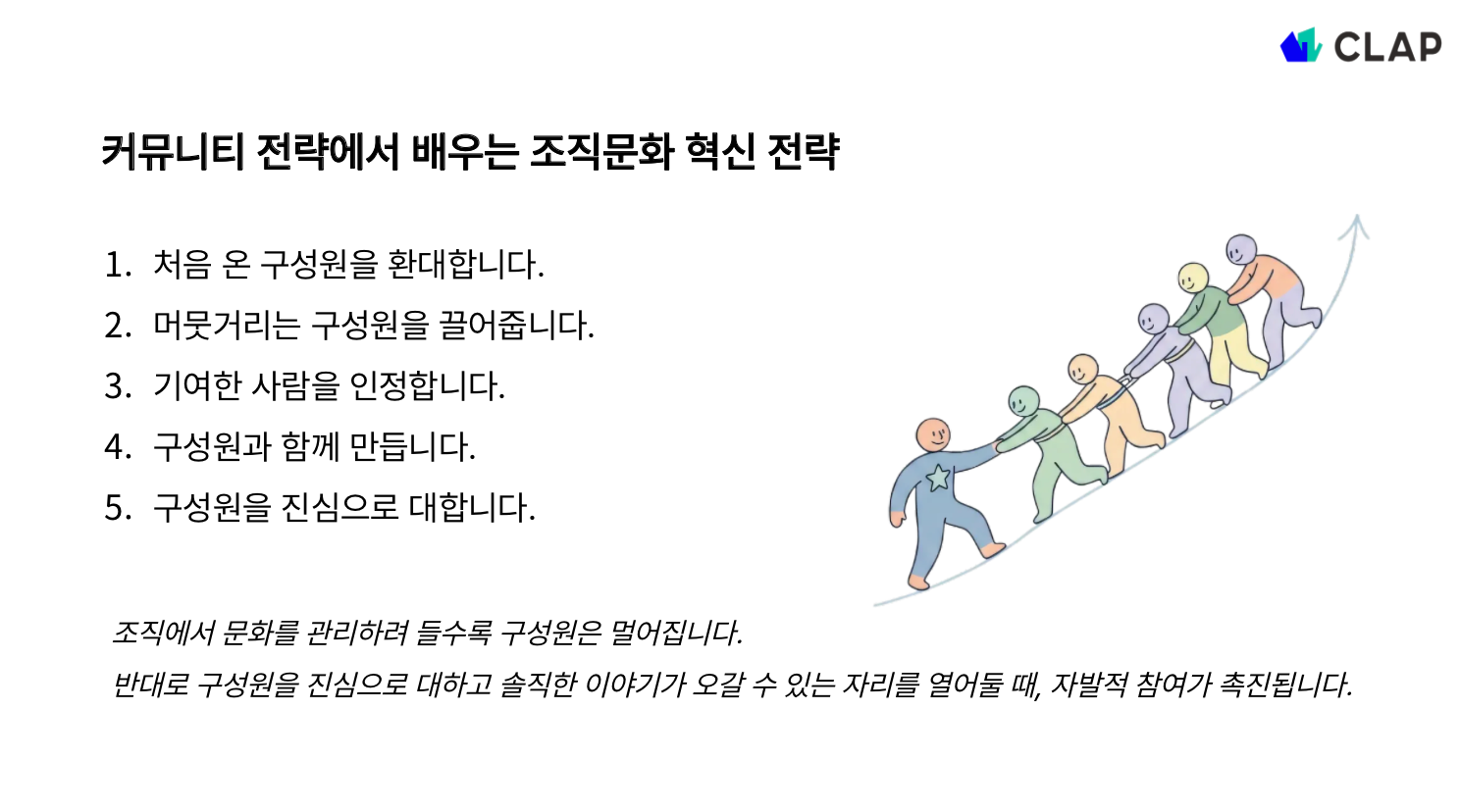 CLAP

커뮤니티 전략에서 배우는 조직문화 혁신 전략

1. 처음 온 구성원을 환대합니다.
2. 머뭇거리는 구성원을 끌어줍니다.
3. 기여한 사람을 인정합니다.
4. 구성원과 함께 만듭니다.
5. 구성원을 진심으로 대합니다.

조직에서 문화를 관리하려 들수록 구성원은 멀어집니다.
반대로 구성원을 진심으로 대하고 솔직한 이야기가 오갈 수 있는 자리를 열어둘 때, 자발적 참여가 촉진됩니다.